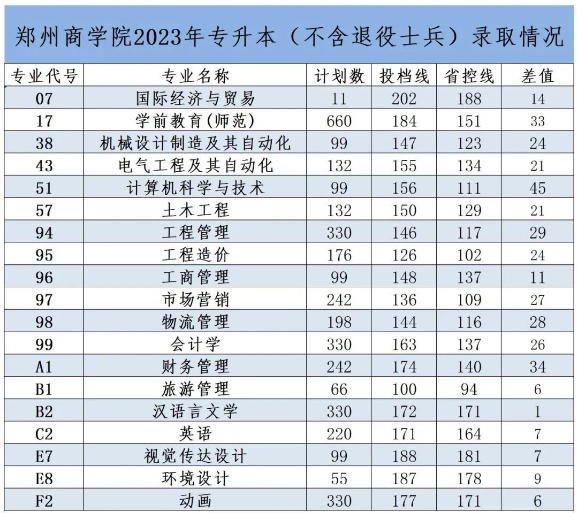 郑州商学院2023年专升本（不含退役士兵）录取情况

| 专业代号 | 专业名称 | 计划数 | 投档线 | 省控线 | 差值 |
|---|---|---|---|---|---|
| 07 | 国际经济与贸易 | 11 | 202 | 188 | 14 |
| 17 | 学前教育(师范) | 660 | 184 | 151 | 33 |
| 38 | 机械设计制造及其自动化 | 99 | 147 | 123 | 24 |
| 43 | 电气工程及其自动化 | 132 | 155 | 134 | 21 |
| 51 | 计算机科学与技术 | 99 | 156 | 111 | 45 |
| 57 | 土木工程 | 132 | 150 | 129 | 21 |
| 94 | 工程管理 | 330 | 146 | 117 | 29 |
| 95 | 工程造价 | 176 | 126 | 102 | 24 |
| 96 | 工商管理 | 99 | 148 | 137 | 11 |
| 97 | 市场营销 | 242 | 136 | 109 | 27 |
| 98 | 物流管理 | 198 | 144 | 116 | 28 |
| 99 | 会计学 | 330 | 163 | 137 | 26 |
| A1 | 财务管理 | 242 | 174 | 140 | 34 |
| B1 | 旅游管理 | 66 | 100 | 94 | 6 |
| B2 | 汉语言文学 | 330 | 172 | 171 | 1 |
| C2 | 英语 | 220 | 171 | 164 | 7 |
| E7 | 视觉传达设计 | 99 | 188 | 181 | 7 |
| E8 | 环境设计 | 55 | 187 | 178 | 9 |
| F2 | 动画 | 330 | 177 | 171 | 6 |